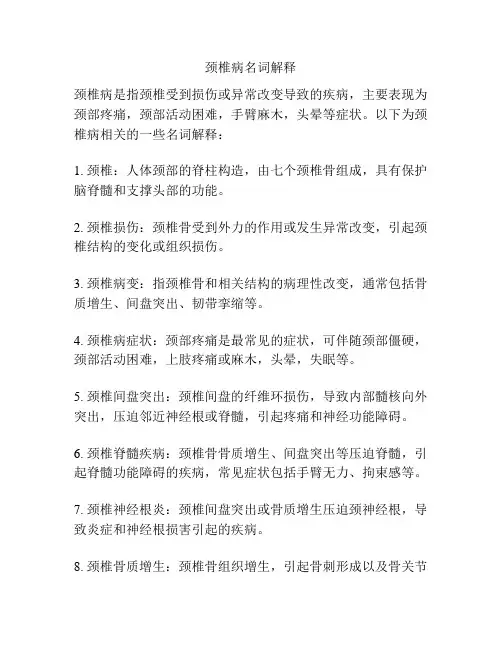 颈椎病名词解释

颈椎病是指颈椎受到损伤或异常改变导致的疾病，主要表现为颈部疼痛，颈部活动困难，手臂麻木，头晕等症状。以下为颈椎病相关的一些名词解释：

1. 颈椎：人体颈部的脊柱构造，由七个颈椎骨组成，具有保护脑脊髓和支撑头部的功能。

2. 颈椎损伤：颈椎骨受到外力的作用或发生异常改变，引起颈椎结构的变化或组织损伤。

3. 颈椎病变：指颈椎骨和相关结构的病理性改变，通常包括骨质增生、间盘突出、韧带挛缩等。

4. 颈椎病症状：颈部疼痛是最常见的症状，可伴随颈部僵硬，颈部活动困难，上肢疼痛或麻木，头晕，失眠等。

5. 颈椎间盘突出：颈椎间盘的纤维环损伤，导致内部髓核向外突出，压迫邻近神经根或脊髓，引起疼痛和神经功能障碍。

6. 颈椎脊髓疾病：颈椎骨骨质增生、间盘突出等压迫脊髓，引起脊髓功能障碍的疾病，常见症状包括手臂无力、拘束感等。

7. 颈椎神经根炎：颈椎间盘突出或骨质增生压迫颈神经根，导致炎症和神经根损害引起的疾病。

8. 颈椎骨质增生：颈椎骨组织增生，引起骨刺形成以及骨关节